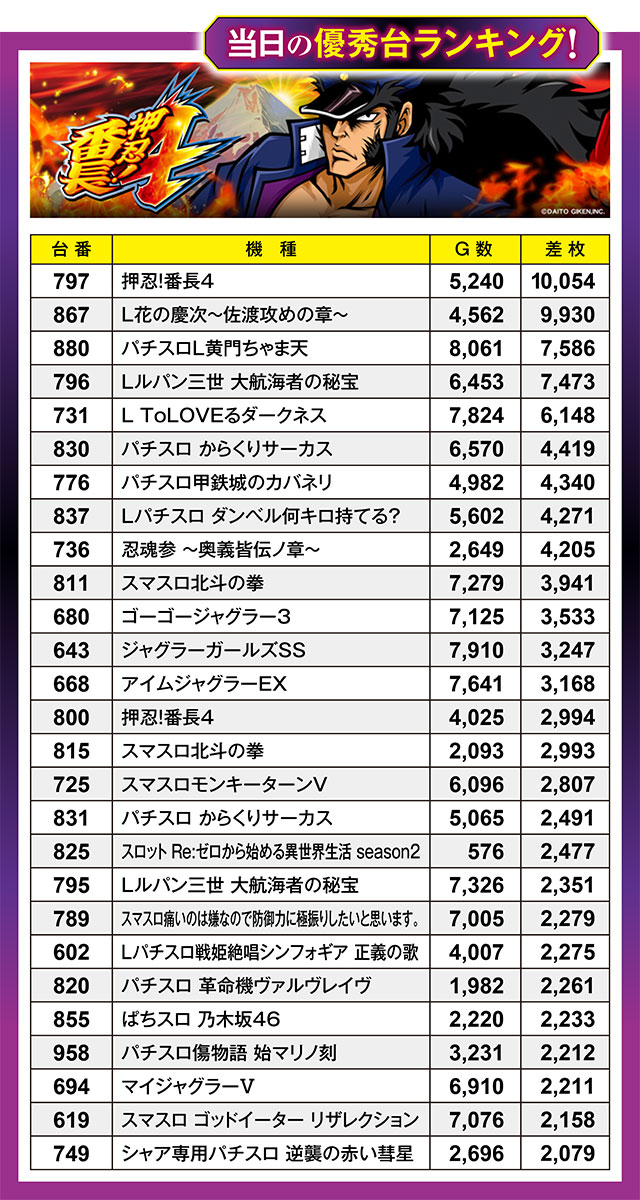 当日の優秀台ランキング!

押忍!番長4

©DAITO GIKEN,INC.

| 台番 | 機種 | G数 | 差枚 |
|---|---|---|---|
| 797 | 押忍!番長4 | 5,240 | 10,054 |
| 867 | L花の慶次～佐渡攻めの章～ | 4,562 | 9,930 |
| 880 | パチスロL黄門ちゃま天 | 8,061 | 7,586 |
| 796 | Lルパン三世 大航海者の秘宝 | 6,453 | 7,473 |
| 731 | L ToLOVEるダークネス | 7,824 | 6,148 |
| 830 | パチスロ からくりサーカス | 6,570 | 4,419 |
| 776 | パチスロ甲鉄城のカバネリ | 4,982 | 4,340 |
| 837 | Lパチスロ ダンベル何キロ持てる? | 5,602 | 4,271 |
| 736 | 忍魂参 ～奥義皆伝ノ章～ | 2,649 | 4,205 |
| 811 | スマスロ北斗の拳 | 7,279 | 3,941 |
| 680 | ゴーゴージャグラー3 | 7,125 | 3,533 |
| 643 | ジャグラーガールズSS | 7,910 | 3,247 |
| 668 | アイムジャグラーEX | 7,641 | 3,168 |
| 800 | 押忍!番長4 | 4,025 | 2,994 |
| 815 | スマスロ北斗の拳 | 2,093 | 2,993 |
| 725 | スマスロモンキーターンV | 6,096 | 2,807 |
| 831 | パチスロ からくりサーカス | 5,065 | 2,491 |
| 825 | スロット Re:ゼロから始める異世界生活 season2 | 576 | 2,477 |
| 795 | Lルパン三世 大航海者の秘宝 | 7,326 | 2,351 |
| 789 | スマスロ痛いのは嫌なので防御力に極振りしたいと思います。 | 7,005 | 2,279 |
| 602 | Lパチスロ戦姫絶唱シンフォギア 正義の歌 | 4,007 | 2,275 |
| 820 | パチスロ 革命機ヴァルヴレイヴ | 1,982 | 2,261 |
| 855 | ぱちスロ 乃木坂46 | 2,220 | 2,233 |
| 958 | パチスロ傷物語 始マリノ刻 | 3,231 | 2,212 |
| 694 | マイジャグラーV | 6,910 | 2,211 |
| 619 | スマスロ ゴッドイーター リザレクション | 7,076 | 2,158 |
| 749 | シャア専用パチスロ 逆襲の赤い彗星 | 2,696 | 2,079 |